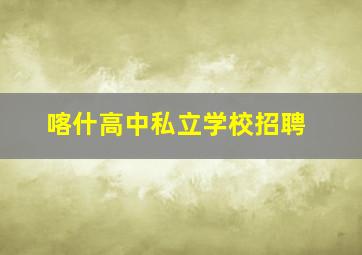 喀什高中私立学校招聘